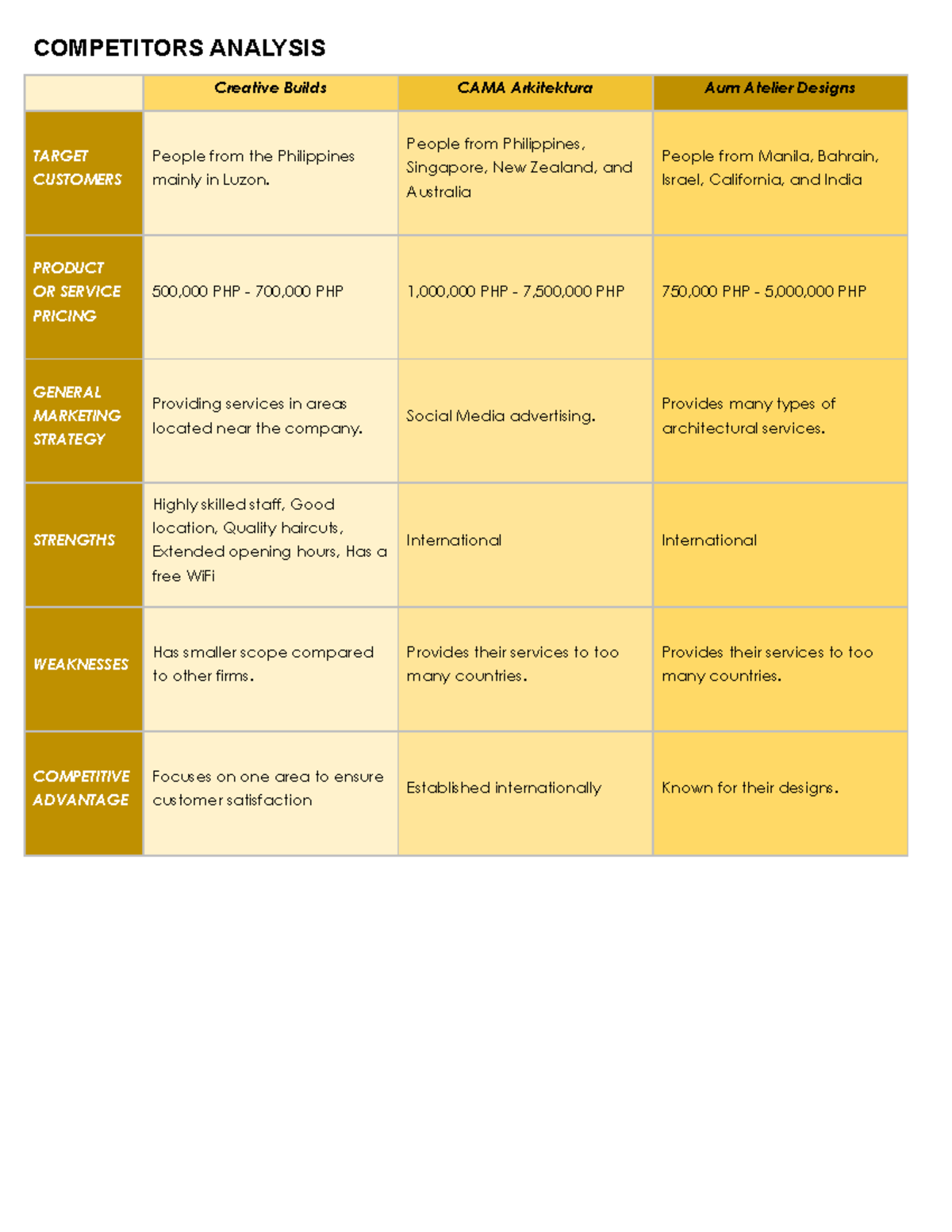 COMPETITORS ANALYSIS

| | Creative Builds | CAMA Arkitektura | Aum Atelier Designs |
|---|---|---|---|
| TARGET CUSTOMERS | People from the Philippines mainly in Luzon. | People from Philippines, Singapore, New Zealand, and Australia | People from Manila, Bahrain, Israel, California, and India |
| PRODUCT OR SERVICE PRICING | 500,000 PHP - 700,000 PHP | 1,000,000 PHP - 7,500,000 PHP | 750,000 PHP - 5,000,000 PHP |
| GENERAL MARKETING STRATEGY | Providing services in areas located near the company. | Social Media advertising. | Provides many types of architectural services. |
| STRENGTHS | Highly skilled staff, Good location, Quality haircuts, Extended opening hours, Has a free WiFi | International | International |
| WEAKNESSES | Has smaller scope compared to other firms. | Provides their services to too many countries. | Provides their services to too many countries. |
| COMPETITIVE ADVANTAGE | Focuses on one area to ensure customer satisfaction | Established internationally | Known for their designs. |